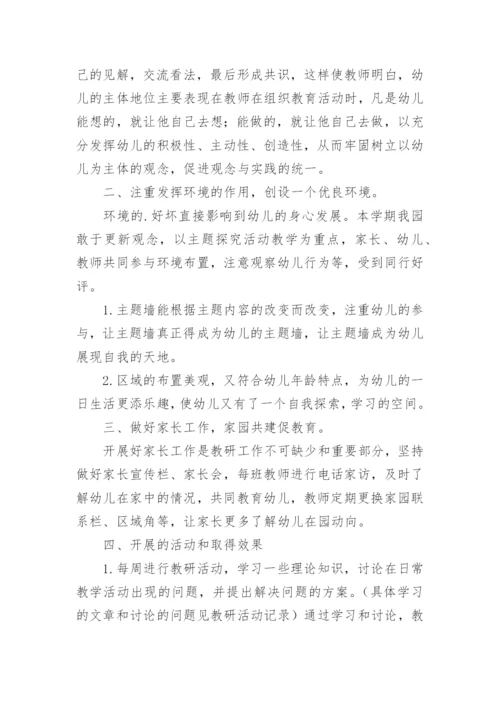 己的见解，交流看法，最后形成共识，这样使教师明白，幼儿的主体地位主要表现在教师在组织教育活动时，凡是幼儿能想的，就让他自己去想；能做的，就让他自己去做，以充分发挥幼儿的积极性、主动性、创造性，从而牢固树立以幼儿为主体的观念，促进观念与实践的统一。

二、注重发挥环境的作用，创设一个优良环境。

环境的.好坏直接影响到幼儿的身心发展。本学期我园敢于更新观念，以主题探究活动教学为重点，家长、幼儿、教师共同参与环境布置，注意观察幼儿行为等，受到同行好评。

1.主题墙能根据主题内容的改变而改变，注重幼儿的参与，让主题墙真正得成为幼儿的主题墙，让主题墙成为幼儿展现自我的天地。

2.区域的布置美观，又符合幼儿年龄特点，为幼儿的一日生活更添乐趣，使幼儿又有了一个自我探索，学习的空间。

三、做好家长工作，家园共建促教育。

开展好家长工作是教研工作不可缺少和重要部分，坚持做好家长宣传栏、家长会，每班教师进行电话家访，及时了解幼儿在家中的情况，共同教育幼儿，教师定期更换家园联系栏、区域角等，让家长更多了解幼儿在园动向。

四、开展的活动和取得效果

1.每周进行教研活动，学习一些理论知识，讨论在日常教学活动出现的问题，并提出解决问题的方案。（具体学习的文章和讨论的问题见教研活动记录）通过学习和讨论，教